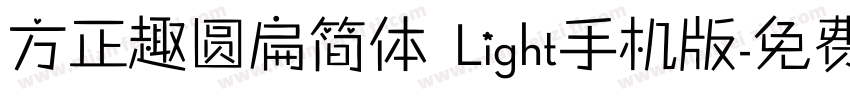 方正趣圆扁简体 Light手机版-免费